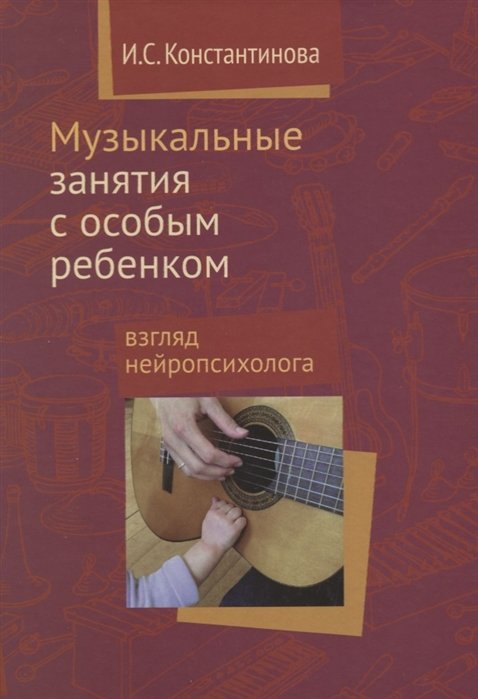 И.С. Константинова

Музыкальные занятия с особым ребенком

взгляд нейропсихолога